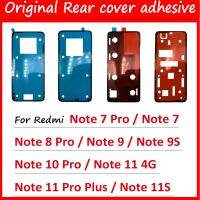 Original Rear cover adhesive

For Redmi Note 7 Pro / Note 7

Note 8 Pro / Note 9 / Note 9S

Note 10 Pro / Note 11 4G

Note 11 Pro Plus / Note 11S